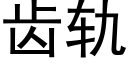 齿轨